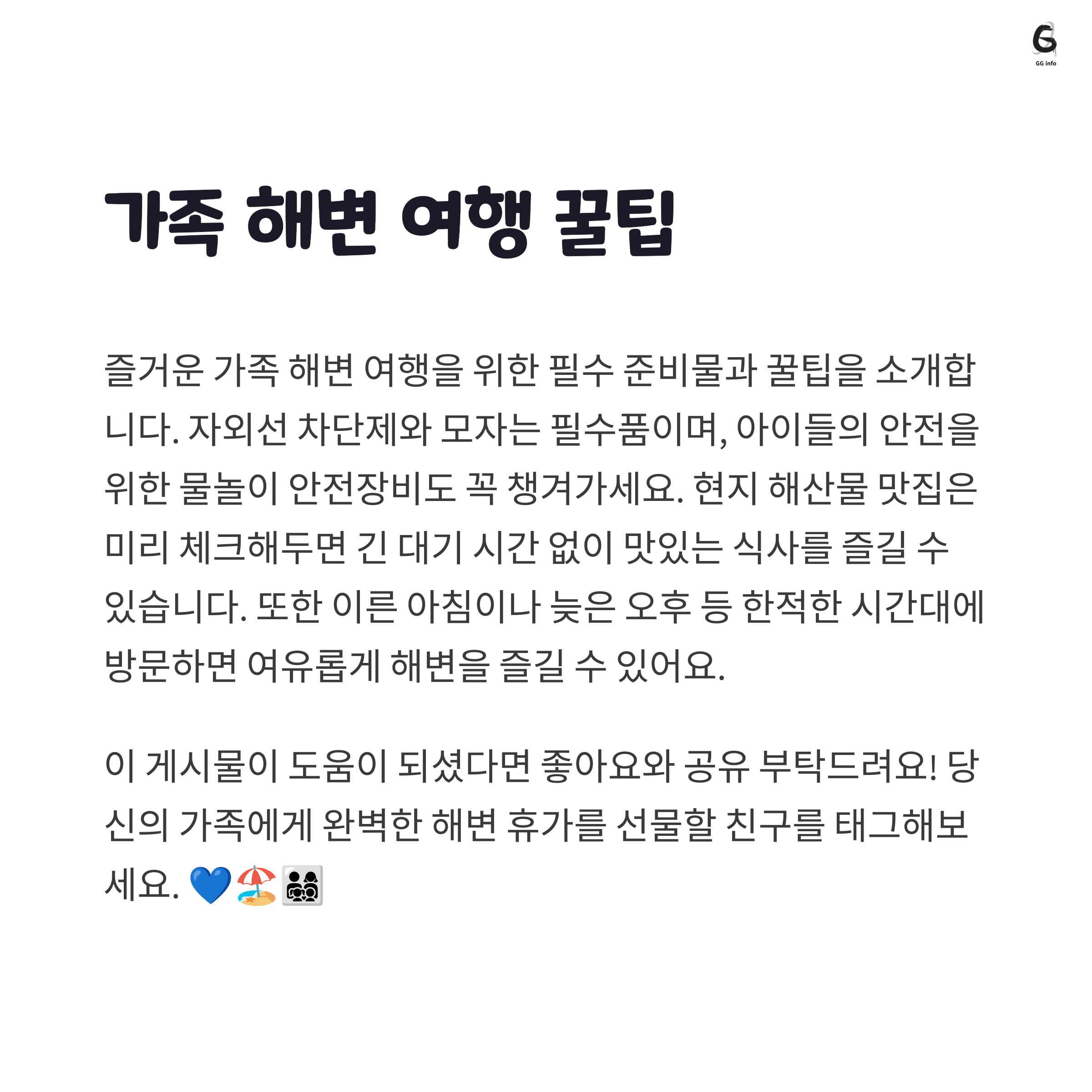 GG info

가족 해변 여행 꿀팁

즐거운 가족 해변 여행을 위한 필수 준비물과 꿀팁을 소개합니다. 자외선 차단제와 모자는 필수품이며, 아이들의 안전을 위한 물놀이 안전장비도 꼭 챙겨가세요. 현지 해산물 맛집은 미리 체크해두면 긴 대기 시간 없이 맛있는 식사를 즐길 수 있습니다. 또한 이른 아침이나 늦은 오후 등 한적한 시간대에 방문하면 여유롭게 해변을 즐길 수 있어요.

이 게시물이 도움이 되셨다면 좋아요와 공유 부탁드려요! 당신의 가족에게 완벽한 해변 휴가를 선물할 친구를 태그해보세요. 💙🏖️👨‍👩‍👧‍👦